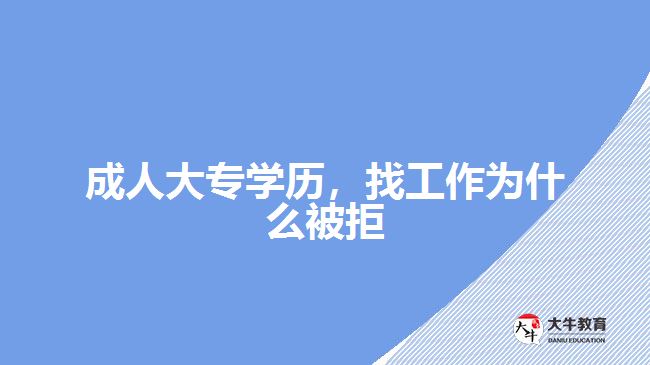 成人大专学历，找工作为什么被拒

大牛
大牛教育
DANIU EDUCATION